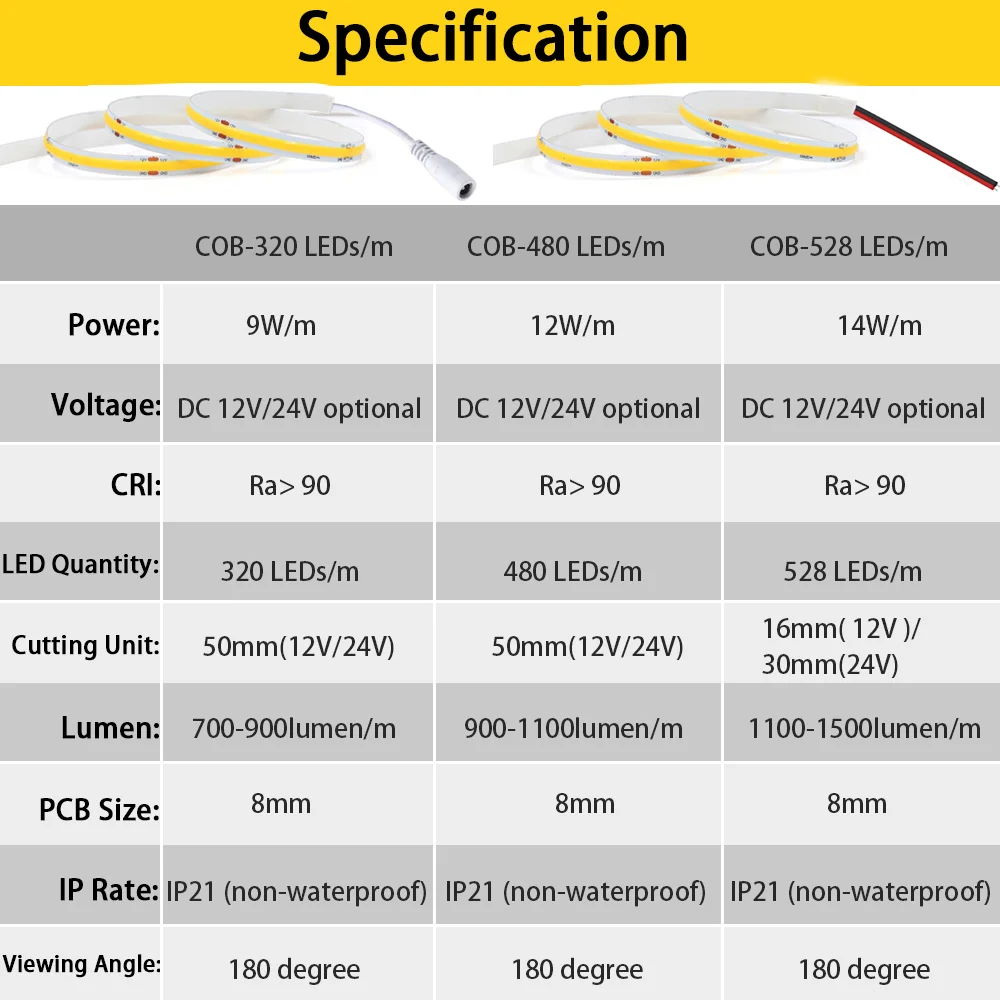 Specification

| | COB-320 LEDs/m | COB-480 LEDs/m | COB-528 LEDs/m |
|---|---|---|---|
| Power: | 9W/m | 12W/m | 14W/m |
| Voltage: | DC 12V/24V optional | DC 12V/24V optional | DC 12V/24V optional |
| CRI: | Ra> 90 | Ra> 90 | Ra> 90 |
| LED Quantity: | 320 LEDs/m | 480 LEDs/m | 528 LEDs/m |
| Cutting Unit: | 50mm(12V/24V) | 50mm(12V/24V) | 16mm( 12V )/ 30mm(24V) |
| Lumen: | 700-900lumen/m | 900-1100lumen/m | 1100-1500lumen/m |
| PCB Size: | 8mm | 8mm | 8mm |
| IP Rate: | IP21 (non-waterproof) | IP21 (non-waterproof) | IP21 (non-waterproof) |
| Viewing Angle: | 180 degree | 180 degree | 180 degree |